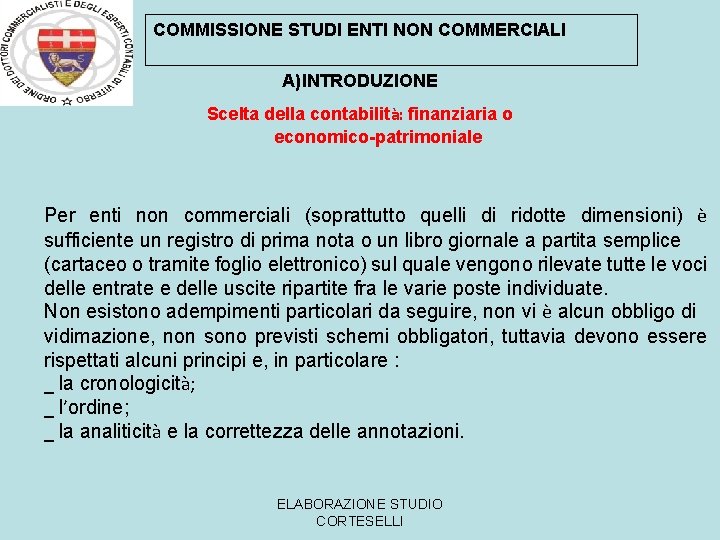 ORDINE DEI DOTTORI COMMERCIALISTI E DEGLI ESPERTI CONTABILI DI VITERBO

COMMISSIONE STUDI ENTI NON COMMERCIALI

A)INTRODUZIONE

Scelta della contabilità: finanziaria o economico-patrimoniale

Per enti non commerciali (soprattutto quelli di ridotte dimensioni) è sufficiente un registro di prima nota o un libro giornale a partita semplice (cartaceo o tramite foglio elettronico) sul quale vengono rilevate tutte le voci delle entrate e delle uscite ripartite fra le varie poste individuate.
Non esistono adempimenti particolari da seguire, non vi è alcun obbligo di vidimazione, non sono previsti schemi obbligatori, tuttavia devono essere rispettati alcuni principi e, in particolare :
_ la cronologicità;
_ l'ordine;
_ la analiticità e la correttezza delle annotazioni.

ELABORAZIONE STUDIO CORTESELLI